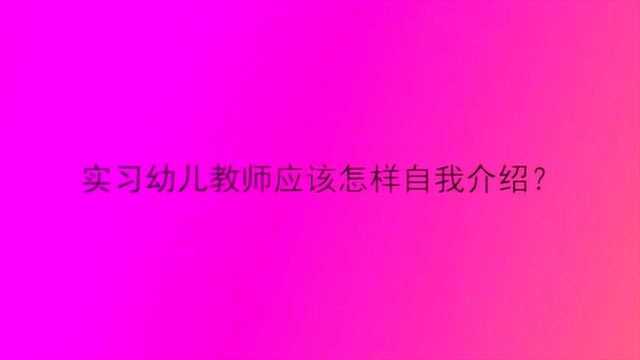 实习幼儿教师应该怎样自我介绍？